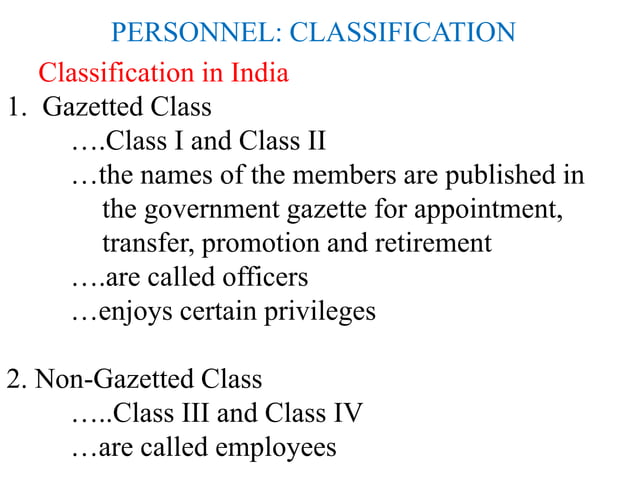 PERSONNEL: CLASSIFICATION

Classification in India

1. Gazetted Class

….Class I and Class II

…the names of the members are published in the government gazette for appointment, transfer, promotion and retirement

….are called officers

…enjoys certain privileges

2. Non-Gazetted Class

…..Class III and Class IV

…are called employees